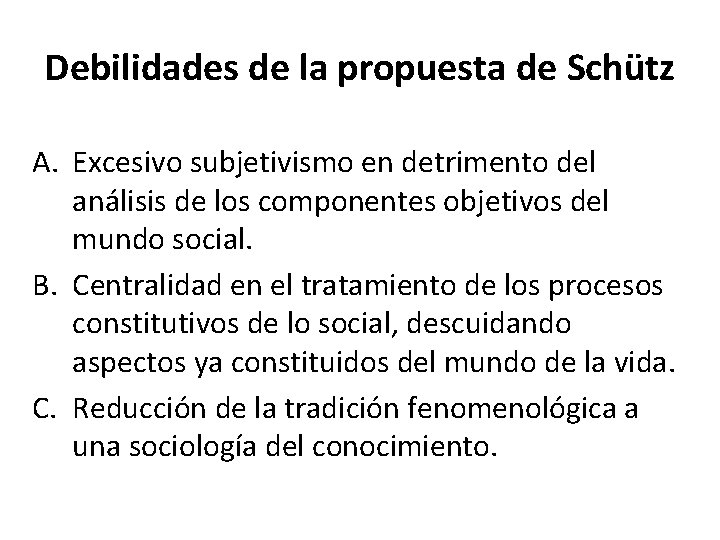 Debilidades de la propuesta de Schütz

A. Excesivo subjetivismo en detrimento del análisis de los componentes objetivos del mundo social.
B. Centralidad en el tratamiento de los procesos constitutivos de lo social, descuidando aspectos ya constituidos del mundo de la vida.
C. Reducción de la tradición fenomenológica a una sociología del conocimiento.